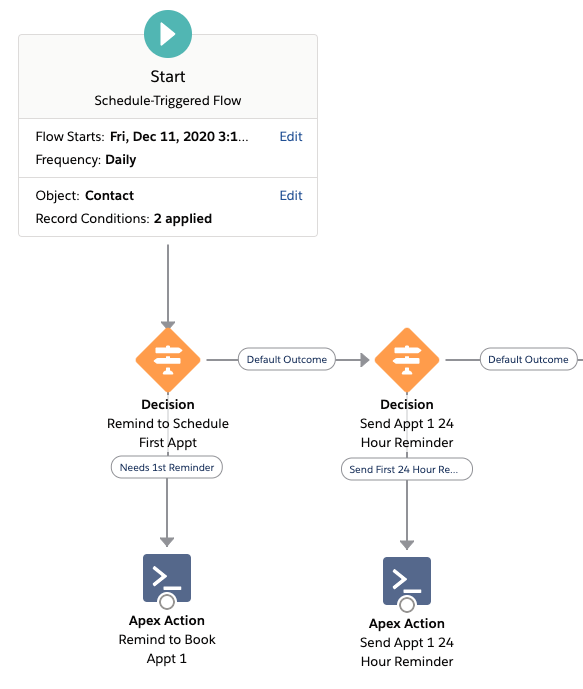 Start
Schedule-Triggered Flow

Flow Starts: Fri, Dec 11, 2020 3:1... Edit
Frequency: Daily

Object: Contact Edit
Record Conditions: 2 applied

Default Outcome

Default Outcome

Decision
Remind to Schedule First Appt

Needs 1st Reminder

Decision
Send Appt 1 24 Hour Reminder

Send First 24 Hour Re...

Apex Action
Remind to Book Appt 1

Apex Action
Send Appt 1 24 Hour Reminder